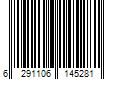 6 291106 145281